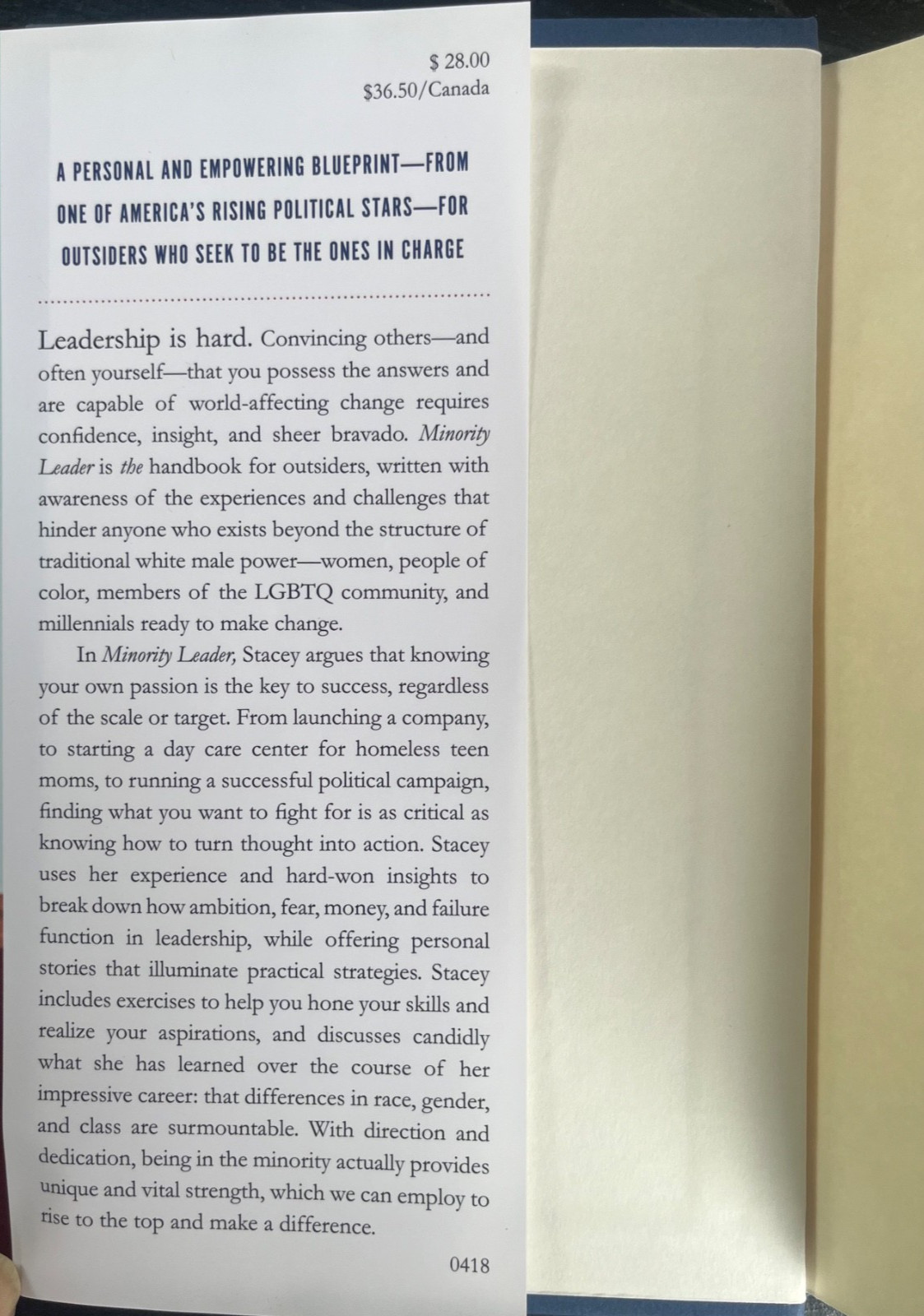 $ 28.00
$36.50/Canada

A PERSONAL AND EMPOWERING BLUEPRINT—FROM ONE OF AMERICA'S RISING POLITICAL STARS—FOR OUTSIDERS WHO SEEK TO BE THE ONES IN CHARGE

Leadership is hard. Convincing others—and often yourself—that you possess the answers and are capable of world-affecting change requires confidence, insight, and sheer bravado. Minority Leader is the handbook for outsiders, written with awareness of the experiences and challenges that hinder anyone who exists beyond the structure of traditional white male power—women, people of color, members of the LGBTQ community, and millennials ready to make change.

In Minority Leader, Stacey argues that knowing your own passion is the key to success, regardless of the scale or target. From launching a company, to starting a day care center for homeless teen moms, to running a successful political campaign, finding what you want to fight for is as critical as knowing how to turn thought into action. Stacey uses her experience and hard-won insights to break down how ambition, fear, money, and failure function in leadership, while offering personal stories that illuminate practical strategies. Stacey includes exercises to help you hone your skills and realize your aspirations, and discusses candidly what she has learned over the course of her impressive career: that differences in race, gender, and class are surmountable. With direction and dedication, being in the minority actually provides unique and vital strength, which we can employ to rise to the top and make a difference.

0418